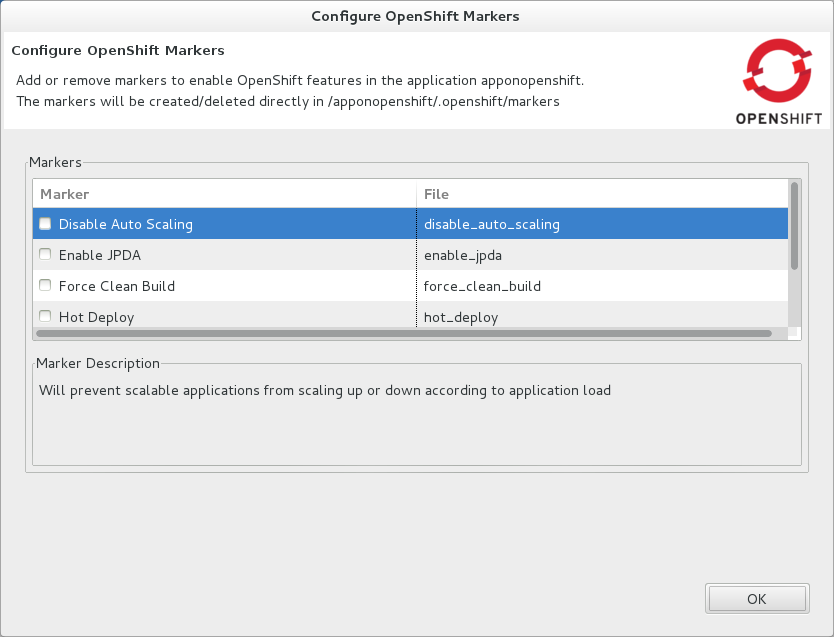 Configure OpenShift Markers

Configure OpenShift Markers

Add or remove markers to enable OpenShift features in the application apponopenshift.
The markers will be created/deleted directly in /apponopenshift/.openshift/markers

OPENSHIFT

Markers

| Marker | File |
|---|---|
| Disable Auto Scaling | disable_auto_scaling |
| Enable JPDA | enable_jpda |
| Force Clean Build | force_clean_build |
| Hot Deploy | hot_deploy |

Marker Description

Will prevent scalable applications from scaling up or down according to application load

OK